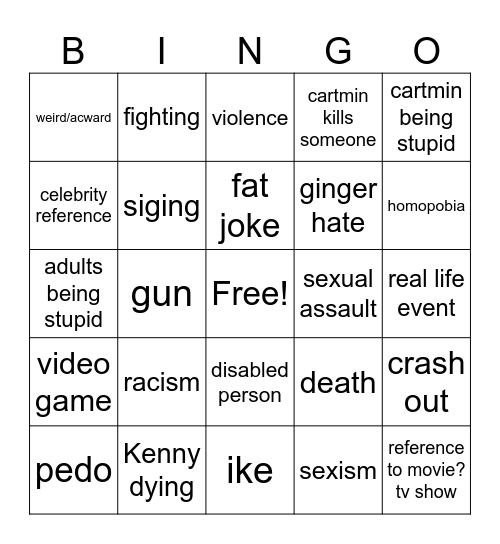 | B | I | N | G | O |
|---|---|---|---|---|
| weird/acward | fighting | violence | cartmin kills someone | cartmin being stupid |
| celebrity reference | siging | fat joke | ginger hate | homopobia |
| adults being stupid | gun | Free! | sexual assault | real life event |
| video game | racism | disabled person | death | crash out |
| pedo | Kenny dying | ike | sexism | reference to movie? tv show |